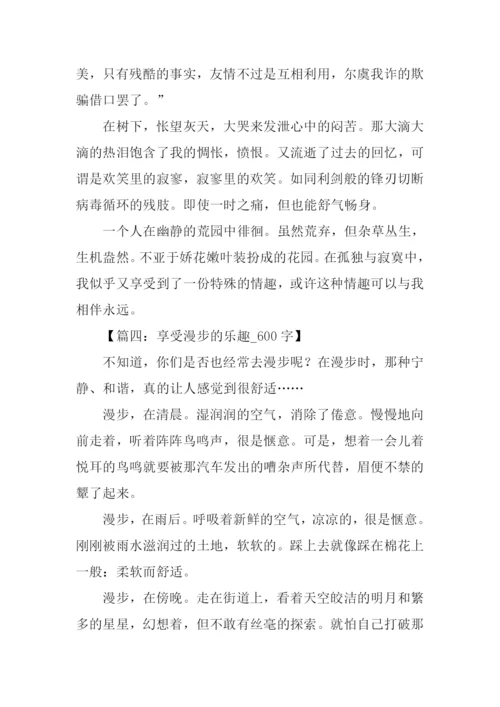 美，只有残酷的事实，友情不过是互相利用，尔虞我诈的欺骗借口罢了。”

在树下，怅望灰天，大哭来发泄心中的闷苦。那大滴大滴的热泪饱含了我的惆怅，愤恨。又流逝了过去的回忆，可谓是欢笑里的寂寥，寂寥里的欢笑。如同利剑般的锋刃切断病毒循环的残肢。即使一时之痛，但也能舒气畅身。

一个人在幽静的荒园中徘徊。虽然荒弃，但杂草丛生，生机盎然。不亚于娇花嫩叶装扮成的花园。在孤独与寂寞中，我似乎又享受到了一份特殊的情趣，或许这种情趣可以与我相伴永远。

【篇四：享受漫步的乐趣_600 字】

不知道，你们是否也经常去漫步呢？在漫步时，那种宁静、和谐，真的让人感觉到很舒适……

漫步，在清晨。湿润润的空气，消除了倦意。慢慢地向前走着，听着阵阵鸟鸣声，很是惬意。可是，想着一会儿着悦耳的鸟鸣就要被那汽车发出的嘈杂声所代替，眉便不禁的颦了起来。

漫步，在雨后。呼吸着新鲜的空气，凉凉的，很是惬意。刚刚被雨水滋润过的土地，软软的。踩上去就像踩在棉花上一般：柔软而舒适。

漫步，在傍晚。走在街道上，看着天空皎洁的明月和繁多的星星，幻想着，但不敢有丝毫的探索。就怕自己打破那